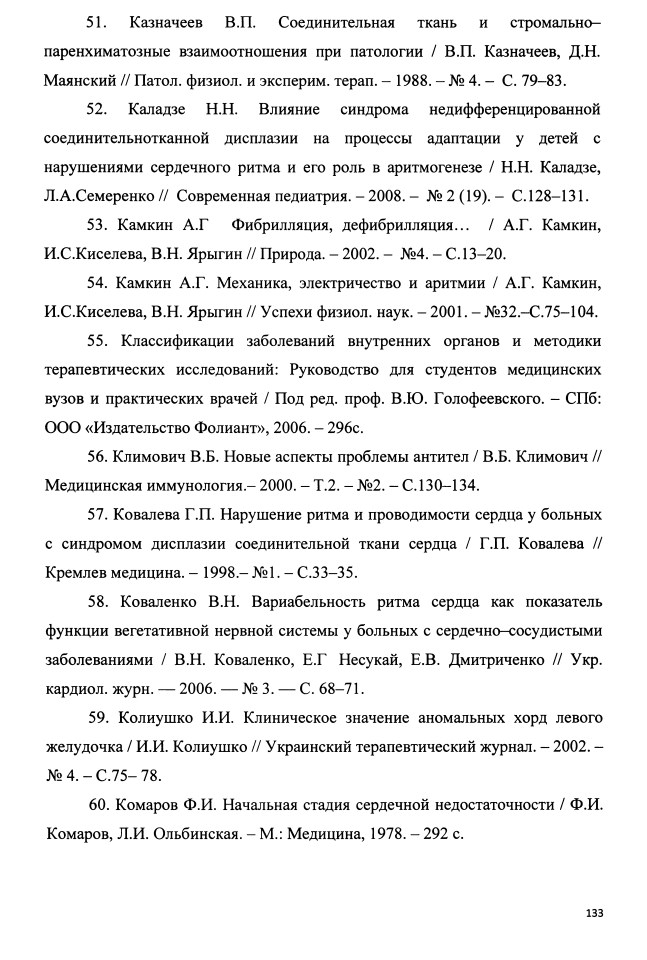 51. Казначеев В.П. Соединительная ткань и стромально–паренхиматозные взаимоотношения при патологии / В.П. Казначеев, Д.Н. Маянский // Патол. физиол. и эксперим. терап. – 1988. – № 4. – С. 79–83.

52. Каладзе Н.Н. Влияние синдрома недифференцированной соединительнотканной дисплазии на процессы адаптации у детей с нарушениями сердечного ритма и его роль в аритмогенезе / Н.Н. Каладзе, Л.А.Семеренко // Современная педиатрия. – 2008. – № 2 (19). – С.128–131.

53. Камкин А.Г Фибрилляция, дефибрилляция… / А.Г. Камкин, И.С.Киселева, В.Н. Ярыгин // Природа. – 2002. – №4. – С.13–20.

54. Камкин А.Г. Механика, электричество и аритмии / А.Г. Камкин, И.С.Киселева, В.Н. Ярыгин // Успехи физиол. наук. – 2001. – №32.–С.75–104.

55. Классификации заболеваний внутренних органов и методики терапевтических исследований: Руководство для студентов медицинских вузов и практических врачей / Под ред. проф. В.Ю. Голофеевского. – СПб: ООО «Издательство Фолиант», 2006. – 296с.

56. Климович В.Б. Новые аспекты проблемы антител / В.Б. Климович // Медицинская иммунология.– 2000. – Т.2. – №2. – С.130–134.

57. Ковалева Г.П. Нарушение ритма и проводимости сердца у больных с синдромом дисплазии соединительной ткани сердца / Г.П. Ковалева // Кремлев медицина. – 1998.– №1. – С.33–35.

58. Коваленко В.Н. Вариабельность ритма сердца как показатель функции вегетативной нервной системы у больных с сердечно–сосудистыми заболеваниями / В.Н. Коваленко, Е.Г Несукай, Е.В. Дмитриченко // Укр. кардиол. журн. — 2006. — № 3. — С. 68–71.

59. Колиушко И.И. Клиническое значение аномальных хорд левого желудочка / И.И. Колиушко // Украинский терапевтический журнал. – 2002. – № 4. – С.75– 78.

60. Комаров Ф.И. Начальная стадия сердечной недостаточности / Ф.И. Комаров, Л.И. Ольбинская. – М.: Медицина, 1978. – 292 с.

133